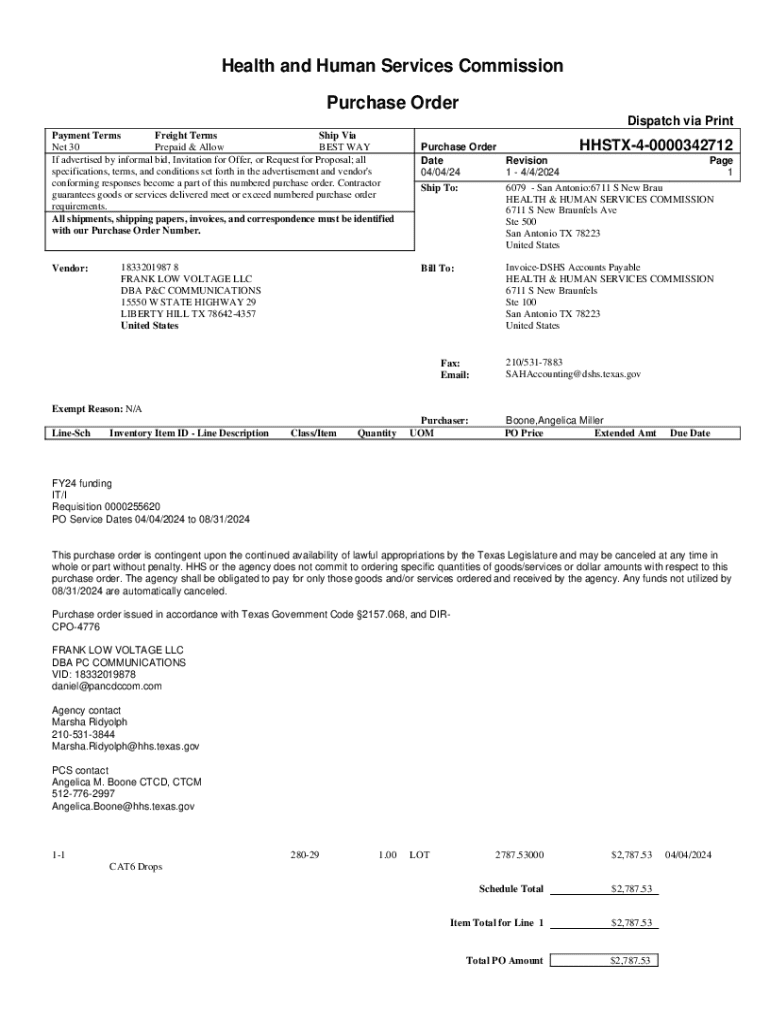 Health and Human Services Commission

Purchase Order

Dispatch via Print

| Payment Terms | Freight Terms | Ship Via |
|---|---|---|
| Net 30 | Prepaid & Allow | BEST WAY |

If advertised by informal bid, Invitation for Offer, or Request for Proposal; all specifications, terms, and conditions set forth in the advertisement and vendor's conforming responses become a part of this numbered purchase order. Contractor guarantees goods or services delivered meet or exceed numbered purchase order requirements.

All shipments, shipping papers, invoices, and correspondence must be identified with our Purchase Order Number.

Purchase Order HHSTX-4-0000342712

| Date | Revision | Page |
|---|---|---|
| 04/04/24 | 1 - 4/4/2024 | 1 |

Ship To: 6079 - San Antonio:6711 S New Brau
HEALTH & HUMAN SERVICES COMMISSION
6711 S New Braunfels Ave
Ste 500
San Antonio TX 78223
United States

Vendor: 1833201987 8
FRANK LOW VOLTAGE LLC
DBA P&C COMMUNICATIONS
15550 W STATE HIGHWAY 29
LIBERTY HILL TX 78642-4357
United States

Bill To: Invoice-DSHS Accounts Payable
HEALTH & HUMAN SERVICES COMMISSION
6711 S New Braunfels
Ste 100
San Antonio TX 78223
United States

Fax: 210/531-7883
Email: SAHAccounting@dshs.texas.gov

Exempt Reason: N/A

Purchaser: Boone,Angelica Miller

| Line-Sch | Inventory Item ID - Line Description | Class/Item | Quantity | UOM | PO Price | Extended Amt | Due Date |
|---|---|---|---|---|---|---|---|

FY24 funding
IT/I
Requisition 0000255620
PO Service Dates 04/04/2024 to 08/31/2024

This purchase order is contingent upon the continued availability of lawful appropriations by the Texas Legislature and may be canceled at any time in whole or part without penalty. HHS or the agency does not commit to ordering specific quantities of goods/services or dollar amounts with respect to this purchase order. The agency shall be obligated to pay for only those goods and/or services ordered and received by the agency. Any funds not utilized by 08/31/2024 are automatically canceled.

Purchase order issued in accordance with Texas Government Code §2157.068, and DIR-CPO-4776

FRANK LOW VOLTAGE LLC
DBA PC COMMUNICATIONS
VID: 18332019878
daniel@pancdccom.com

Agency contact
Marsha Ridyolph
210-531-3844
Marsha.Ridyolph@hhs.texas.gov

PCS contact
Angelica M. Boone CTCD, CTCM
512-776-2997
Angelica.Boone@hhs.texas.gov

| 1-1 | CAT6 Drops | 280-29 | 1.00 | LOT | 2787.53000 | $2,787.53 | 04/04/2024 |
|---|---|---|---|---|---|---|---|

Schedule Total $2,787.53

Item Total for Line 1 $2,787.53

Total PO Amount $2,787.53